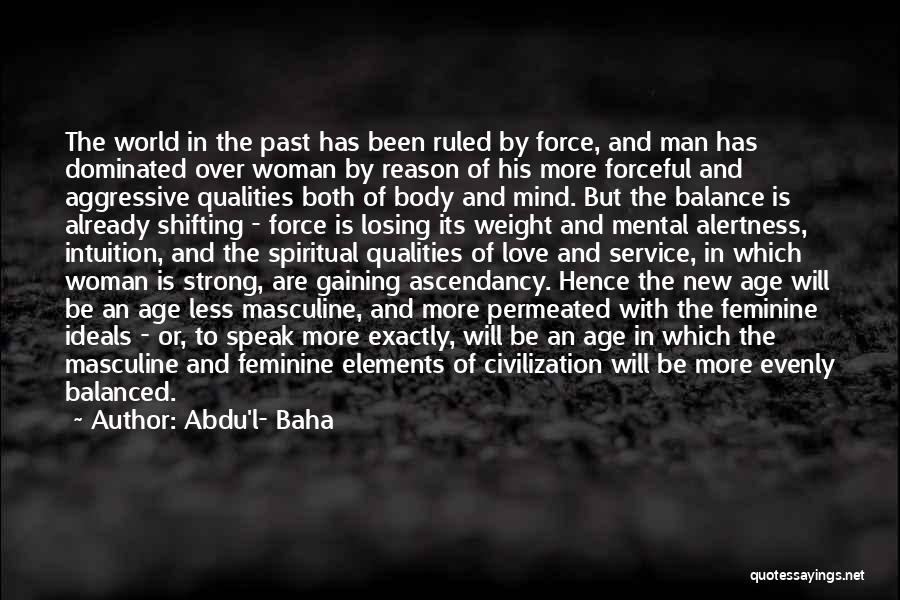 The world in the past has been ruled by force, and man has dominated over woman by reason of his more forceful and aggressive qualities both of body and mind. But the balance is already shifting - force is losing its weight and mental alertness, intuition, and the spiritual qualities of love and service, in which woman is strong, are gaining ascendancy. Hence the new age will be an age less masculine, and more permeated with the feminine ideals - or, to speak more exactly, will be an age in which the masculine and feminine elements of civilization will be more evenly balanced.

~ Author: Abdu'l- Baha

quotessayings.net